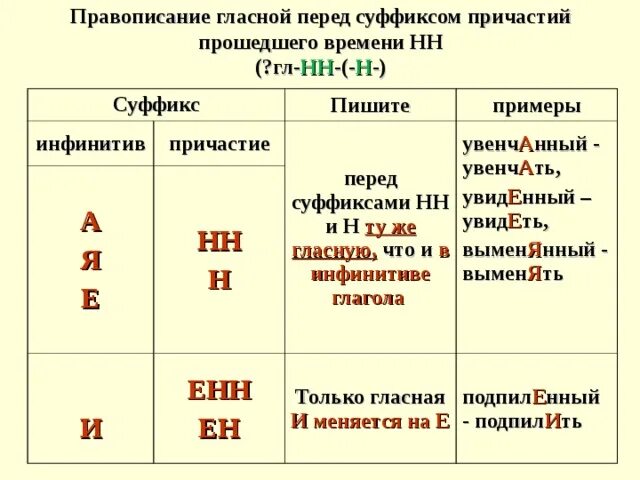 Правописание гласной перед суффиксом причастий прошедшего времени НН
(?гл-НН-(-Н-)

| Суффикс | | Пишите | примеры |
|---|---|---|---|
| инфинитив | причастие | перед суффиксами НН и Н ту же гласную, что и в инфинитиве глагола | увенчАнный - увенчАть, увидЕнный – увидЕть, выменЯнный - выменЯть |
| А Я Е | НН Н | | |
| И | ЕНН ЕН | Только гласная И меняется на Е | подпилЕнный - подпилИть |